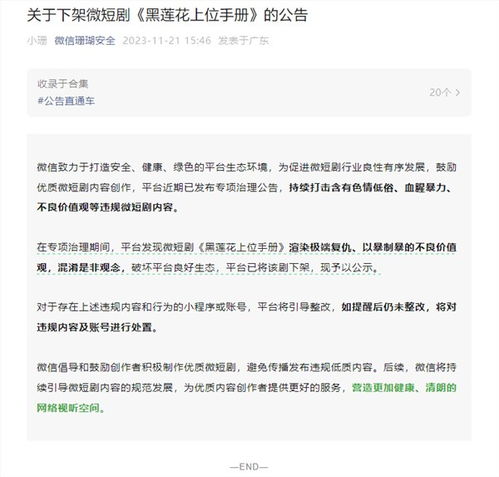 关于下架微短剧《黑莲花上位手册》的公告

小珊 微信珊瑚安全 2023-11-21 15:46 发表于广东

收录于合集
#公告直通车
20个 >

微信致力于打造安全、健康、绿色的平台生态环境，为促进微短剧行业良性有序发展，鼓励优质微短剧内容创作，平台近期已发布专项治理公告，持续打击含有色情低俗、血腥暴力、不良价值观等违规微短剧内容。

在专项治理期间，平台发现微短剧《黑莲花上位手册》渲染极端复仇、以暴制暴的不良价值观，混淆是非观念，破坏平台良好生态，平台已将该剧下架，现予以公示。

对于存在上述违规内容和行为的小程序或账号，平台将引导整改，如提醒后仍未整改，将对违规内容及账号进行处置。

微信倡导和鼓励创作者积极制作优质微短剧，避免传播发布违规低质内容。后续，微信将持续引导微短剧内容的规范发展，为优质内容创作者提供更好的服务，营造更加健康、清朗的网络视听空间。

—END—